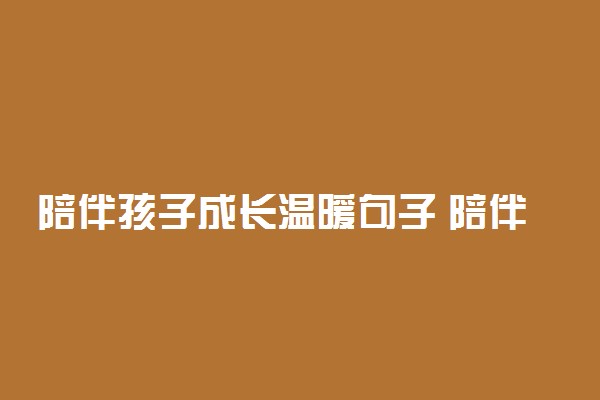 陪伴孩子成长温暖句子 陪伴